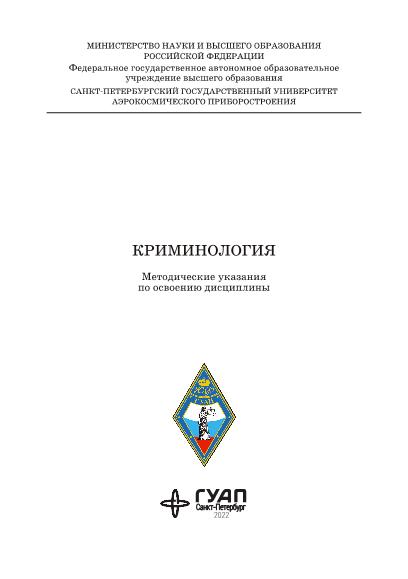 МИНИСТЕРСТВО НАУКИ И ВЫСШЕГО ОБРАЗОВАНИЯ
РОССИЙСКОЙ ФЕДЕРАЦИИ
Федеральное государственное автономное образовательное учреждение высшего образования
САНКТ-ПЕТЕРБУРГСКИЙ ГОСУДАРСТВЕННЫЙ УНИВЕРСИТЕТ АЭРОКОСМИЧЕСКОГО ПРИБОРОСТРОЕНИЯ

КРИМИНОЛОГИЯ

Методические указания
по освоению дисциплины

ГУАП

ГУАП
Санкт-Петербург
2022